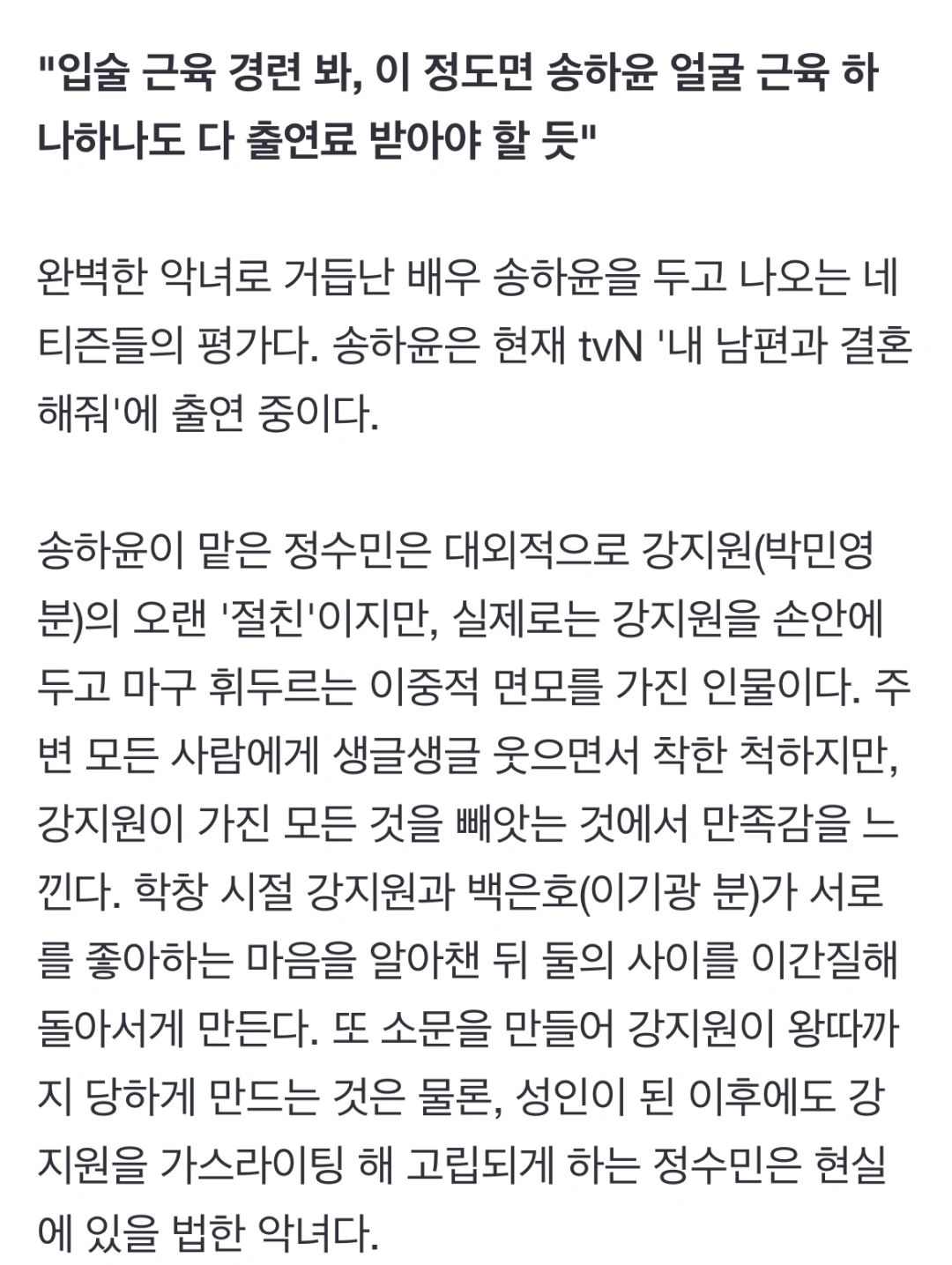 "입술 근육 경련 봐, 이 정도면 송하윤 얼굴 근육 하나하나도 다 출연료 받아야 할 듯"

완벽한 악녀로 거듭난 배우 송하윤을 두고 나오는 네티즌들의 평가다. 송하윤은 현재 tvN '내 남편과 결혼해줘'에 출연 중이다.

송하윤이 맡은 정수민은 대외적으로 강지원(박민영 분)의 오랜 '절친'이지만, 실제로는 강지원을 손안에 두고 마구 휘두르는 이중적 면모를 가진 인물이다. 주변 모든 사람에게 생글생글 웃으면서 착한 척하지만, 강지원이 가진 모든 것을 빼앗는 것에서 만족감을 느낀다. 학창 시절 강지원과 백은호(이기광 분)가 서로를 좋아하는 마음을 알아챈 뒤 둘의 사이를 이간질해 돌아서게 만든다. 또 소문을 만들어 강지원이 왕따까지 당하게 만드는 것은 물론, 성인이 된 이후에도 강지원을 가스라이팅 해 고립되게 하는 정수민은 현실에 있을 법한 악녀다.